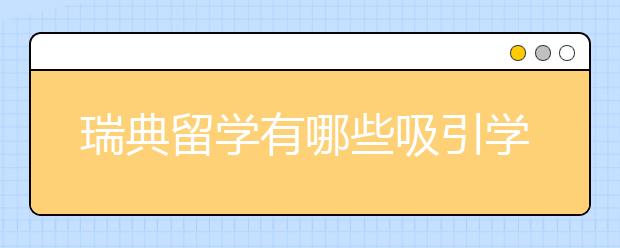 瑞典留学有哪些吸引学